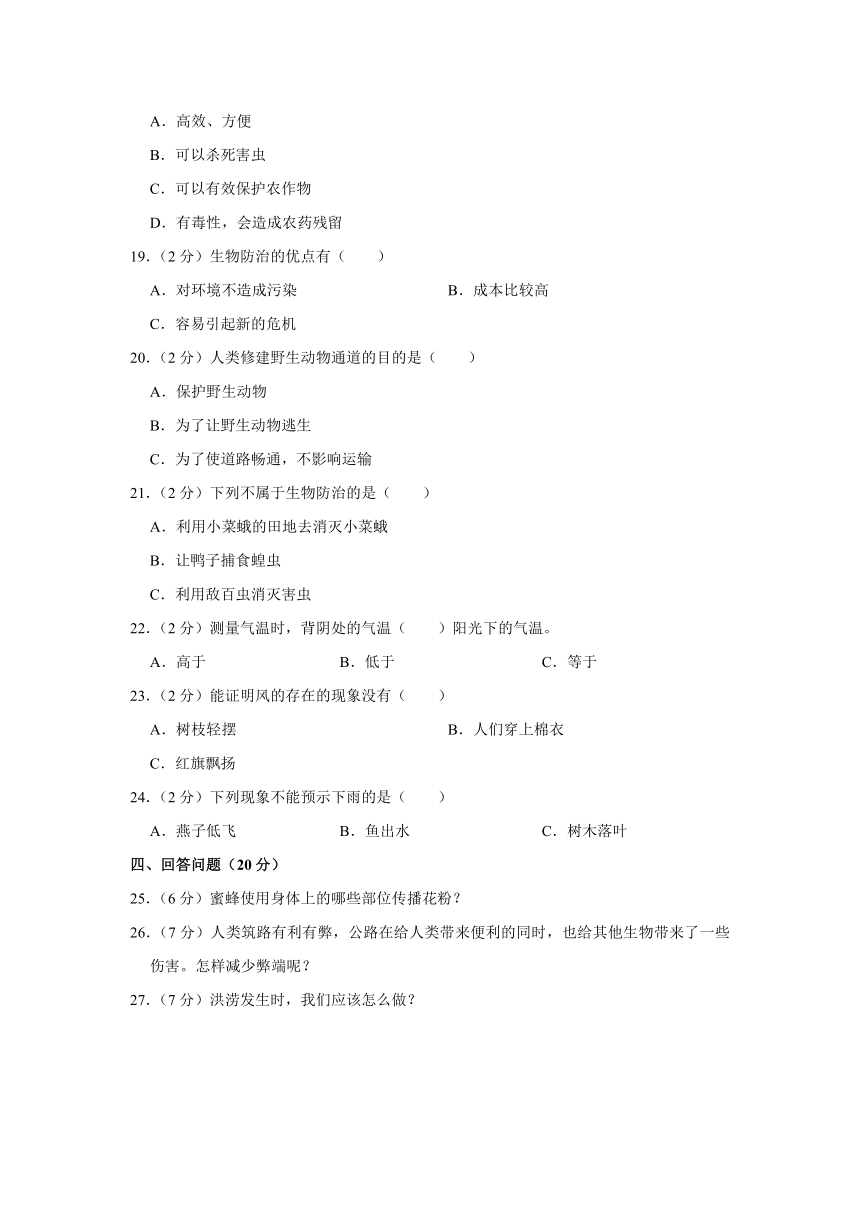 A．高效、方便

B．可以杀死害虫

C．可以有效保护农作物

D．有毒性，会造成农药残留

19．（2 分）生物防治的优点有（　　）

A．对环境不造成污染　　B．成本比较高

C．容易引起新的危机

20．（2 分）人类修建野生动物通道的目的是（　　）

A．保护野生动物

B．为了让野生动物逃生

C．为了使道路畅通，不影响运输

21．（2 分）下列不属于生物防治的是（　　）

A．利用小菜蛾的田地去消灭小菜蛾

B．让鸭子捕食蝗虫

C．利用敌百虫消灭害虫

22．（2 分）测量气温时，背阴处的气温（　　）阳光下的气温。

A．高于　　B．低于　　C．等于

23．（2 分）能证明风的存在的现象没有（　　）

A．树枝轻摆　　B．人们穿上棉衣

C．红旗飘扬

24．（2 分）下列现象不能预示下雨的是（　　）

A．燕子低飞　　B．鱼出水　　C．树木落叶

四、回答问题（20 分）

25．（6 分）蜜蜂使用身体上的哪些部位传播花粉？

26．（7 分）人类筑路有利有弊，公路在给人类带来便利的同时，也给其他生物带来了一些伤害。怎样减少弊端呢？

27．（7 分）洪涝发生时，我们应该怎么做？